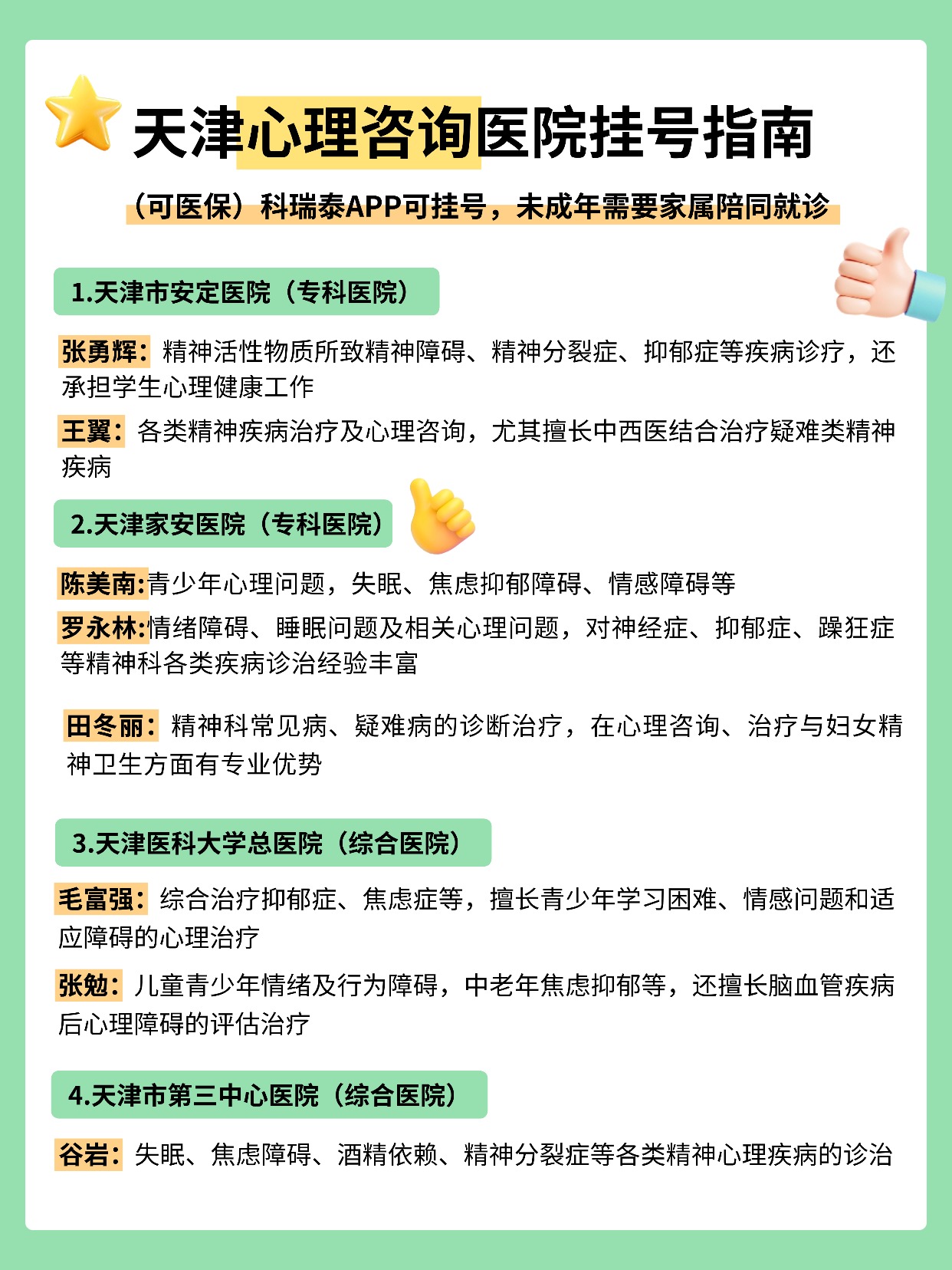 天津心理咨询医院挂号指南

（可医保）科瑞泰APP可挂号，未成年需要家属陪同就诊

1.天津市安定医院（专科医院）

张勇辉：精神活性物质所致精神障碍、精神分裂症、抑郁症等疾病诊疗，还承担学生心理健康工作

王翼：各类精神疾病治疗及心理咨询，尤其擅长中西医结合治疗疑难类精神疾病

2.天津家安医院（专科医院）

陈美南:青少年心理问题，失眠、焦虑抑郁障碍、情感障碍等

罗永林:情绪障碍、睡眠问题及相关心理问题，对神经症、抑郁症、躁狂症等精神科各类疾病诊治经验丰富

田冬丽：精神科常见病、疑难病的诊断治疗，在心理咨询、治疗与妇女精神卫生方面有专业优势

3.天津医科大学总医院（综合医院）

毛富强：综合治疗抑郁症、焦虑症等，擅长青少年学习困难、情感问题和适应障碍的心理治疗

张勉：儿童青少年情绪及行为障碍，中老年焦虑抑郁等，还擅长脑血管疾病后心理障碍的评估治疗

4.天津市第三中心医院（综合医院）

谷岩：失眠、焦虑障碍、酒精依赖、精神分裂症等各类精神心理疾病的诊治